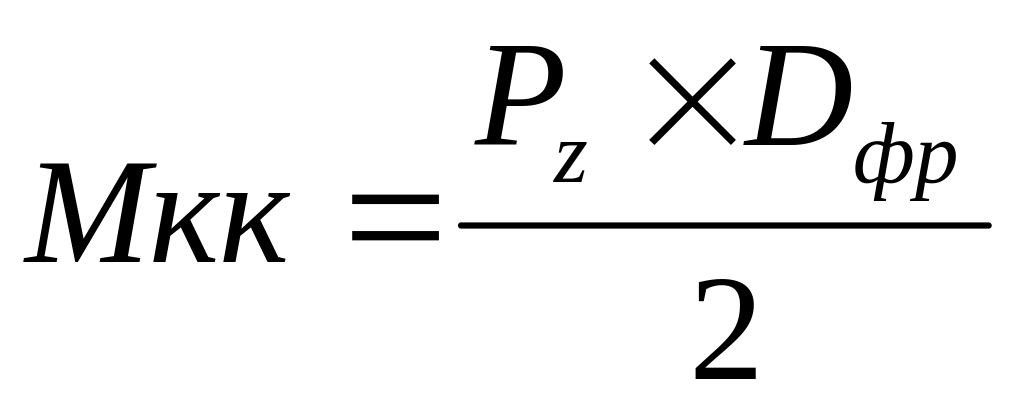 $Мкк = \frac{P_z \times D_{фр}}{2}$